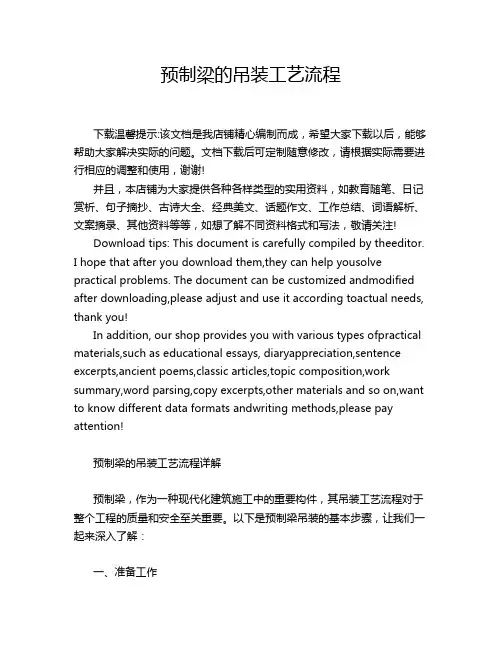 预制梁的吊装工艺流程

下载温馨提示:该文档是我店铺精心编制而成，希望大家下载以后，能够帮助大家解决实际的问题。文档下载后可定制随意修改，请根据实际需要进行相应的调整和使用，谢谢!

并且，本店铺为大家提供各种各样类型的实用资料，如教育随笔、日记赏析、句子摘抄、古诗大全、经典美文、话题作文、工作总结、词语解析、文案摘录、其他资料等等，如想了解不同资料格式和写法，敬请关注!

Download tips: This document is carefully compiled by theeditor. I hope that after you download them,they can help yousolve practical problems. The document can be customized andmodified after downloading,please adjust and use it according toactual needs, thank you!

In addition, our shop provides you with various types ofpractical materials,such as educational essays, diaryappreciation,sentence excerpts,ancient poems,classic articles,topic composition,work summary,word parsing,copy excerpts,other materials and so on,want to know different data formats andwriting methods,please pay attention!

预制梁的吊装工艺流程详解

预制梁，作为一种现代化建筑施工中的重要构件，其吊装工艺流程对于整个工程的质量和安全至关重要。以下是预制梁吊装的基本步骤，让我们一起来深入了解：

一、准备工作